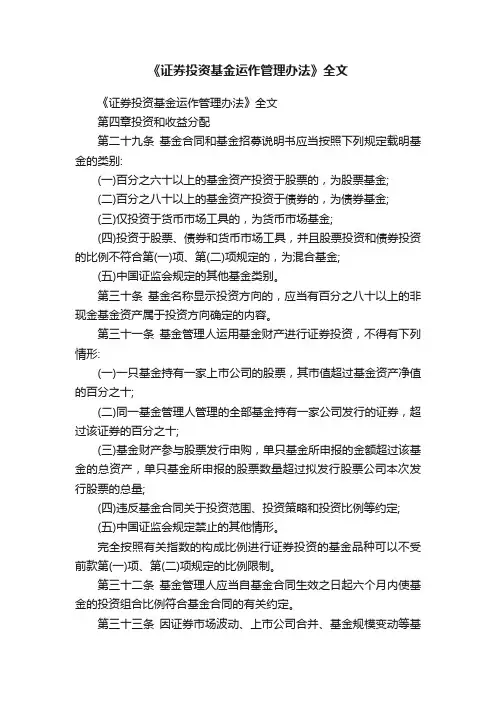 《证券投资基金运作管理办法》全文

《证券投资基金运作管理办法》全文

第四章投资和收益分配

第二十九条 基金合同和基金招募说明书应当按照下列规定载明基金的类别:

(一)百分之六十以上的基金资产投资于股票的，为股票基金;

(二)百分之八十以上的基金资产投资于债券的，为债券基金;

(三)仅投资于货币市场工具的，为货币市场基金;

(四)投资于股票、债券和货币市场工具，并且股票投资和债券投资的比例不符合第(一)项、第(二)项规定的，为混合基金;

(五)中国证监会规定的其他基金类别。

第三十条 基金名称显示投资方向的，应当有百分之八十以上的非现金基金资产属于投资方向确定的内容。

第三十一条 基金管理人运用基金财产进行证券投资，不得有下列情形:

(一)一只基金持有一家上市公司的股票，其市值超过基金资产净值的百分之十;

(二)同一基金管理人管理的全部基金持有一家公司发行的证券，超过该证券的百分之十;

(三)基金财产参与股票发行申购，单只基金所申报的金额超过该基金的总资产，单只基金所申报的股票数量超过拟发行股票公司本次发行股票的总量;

(四)违反基金合同关于投资范围、投资策略和投资比例等约定;

(五)中国证监会规定禁止的其他情形。

完全按照有关指数的构成比例进行证券投资的基金品种可以不受前款第(一)项、第(二)项规定的比例限制。

第三十二条 基金管理人应当自基金合同生效之日起六个月内使基金的投资组合比例符合基金合同的有关约定。

第三十三条 因证券市场波动、上市公司合并、基金规模变动等基